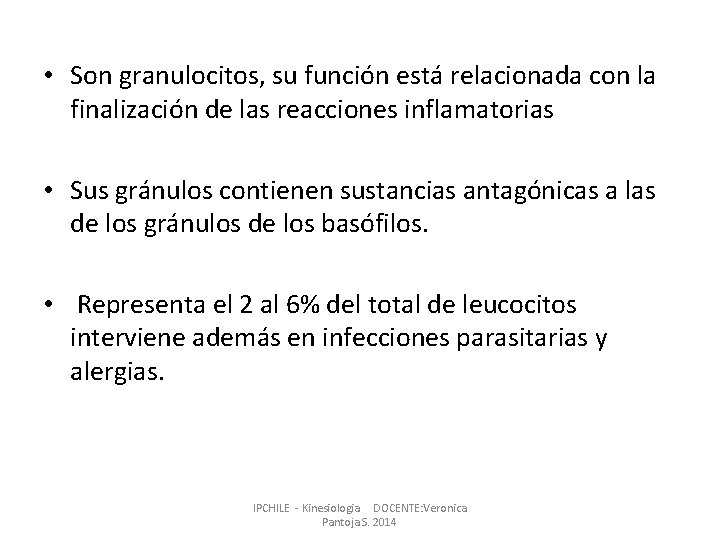 • Son granulocitos, su función está relacionada con la finalización de las reacciones inflamatorias

• Sus gránulos contienen sustancias antagónicas a las de los gránulos de los basófilos.

• Representa el 2 al 6% del total de leucocitos interviene además en infecciones parasitarias y alergias.

IPCHILE - Kinesiologia DOCENTE:Veronica PantojaS. 2014